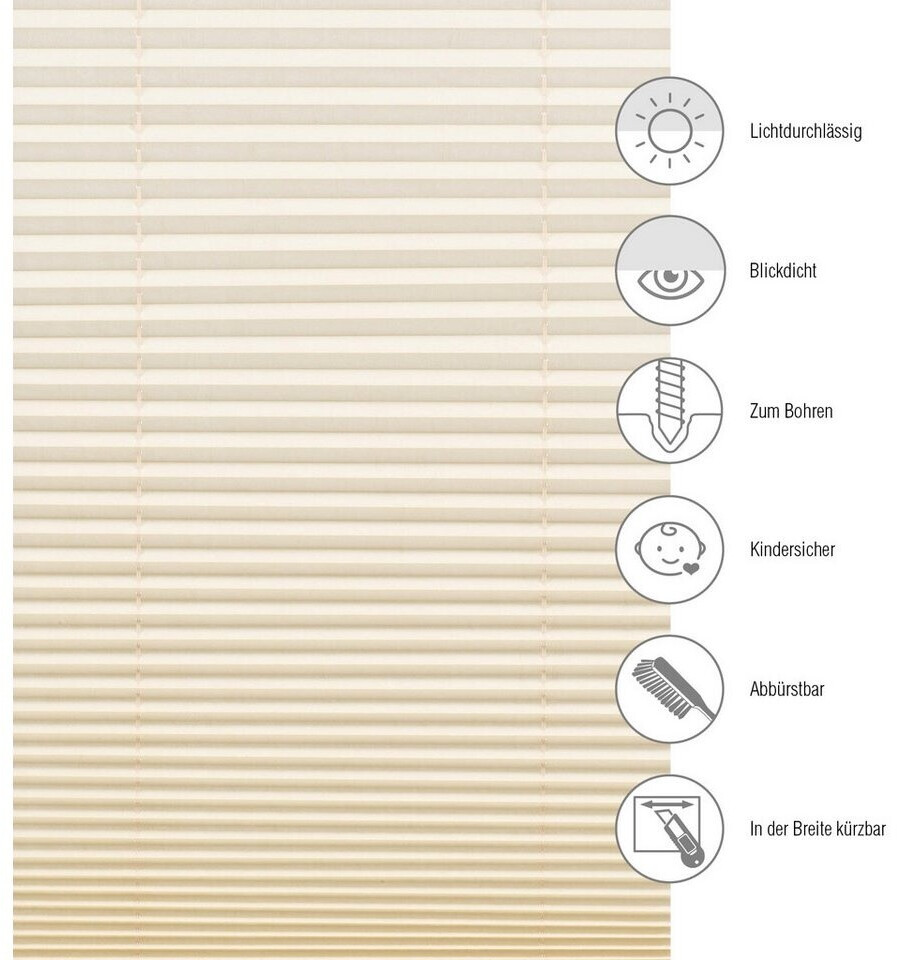 Lichtdurchlässig

Blickdicht

Zum Bohren

Kindersicher

Abbürstbar

In der Breite kürzbar